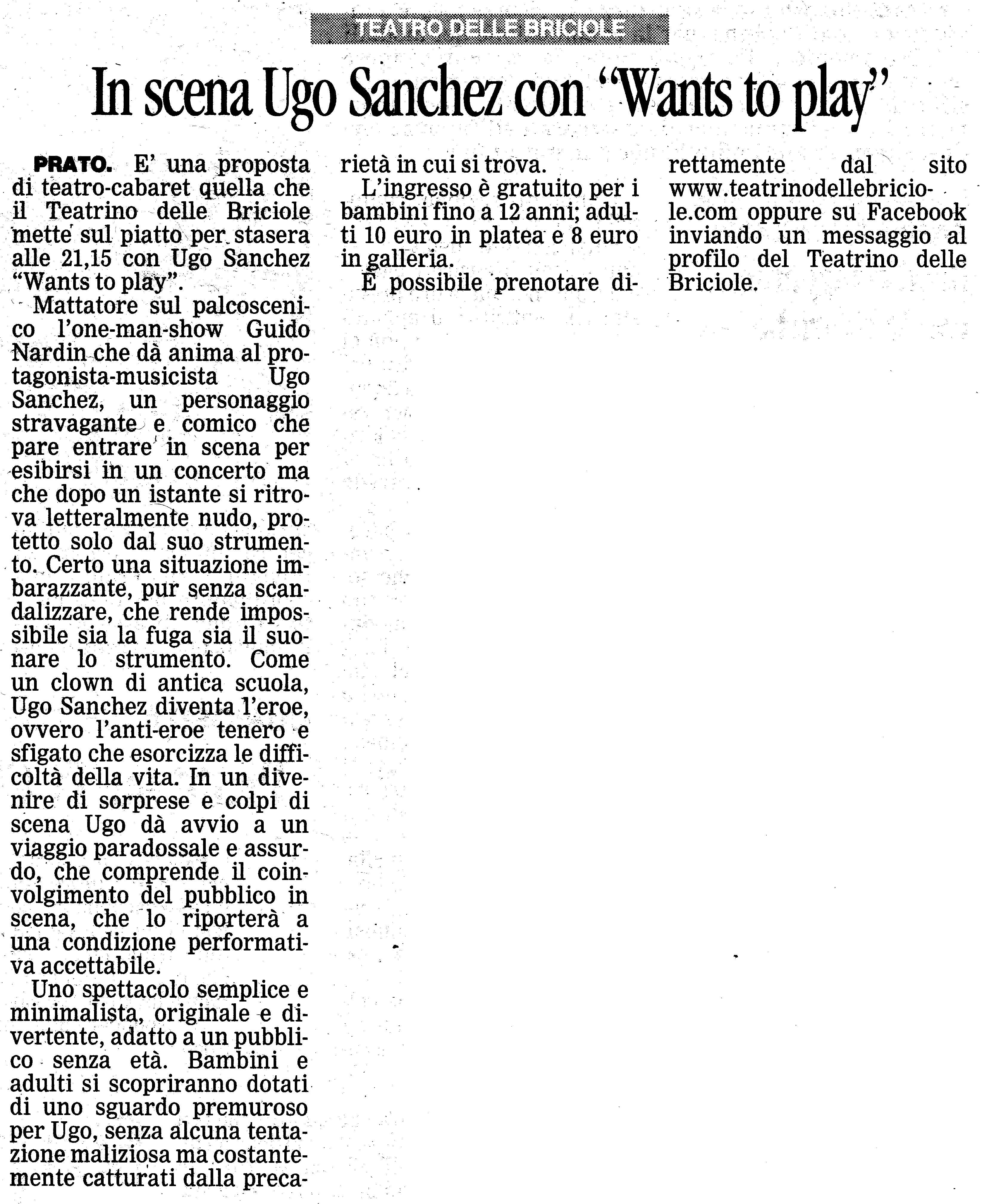 TEATRO DELLE BRICIOLE

In scena Ugo Sanchez con "Wants to play"

PRATO. E' una proposta di teatro-cabaret quella che il Teatrino delle Briciole mette sul piatto per stasera alle 21,15 con Ugo Sanchez "Wants to play".

Mattatore sul palcoscenico l'one-man-show Guido Nardin che dà anima al protagonista-musicista Ugo Sanchez, un personaggio stravagante e comico che pare entrare in scena per esibirsi in un concerto ma che dopo un istante si ritrova letteralmente nudo, protetto solo dal suo strumento. Certo una situazione imbarazzante, pur senza scandalizzare, che rende impossibile sia la fuga sia il suonare lo strumento. Come un clown di antica scuola, Ugo Sanchez diventa l'eroe, ovvero l'anti-eroe tenero e sfigato che esorcizza le difficoltà della vita. In un divenire di sorprese e colpi di scena Ugo dà avvio a un viaggio paradossale e assurdo, che comprende il coinvolgimento del pubblico in scena, che lo riporterà a una condizione performativa accettabile.

Uno spettacolo semplice e minimalista, originale e divertente, adatto a un pubblico senza età. Bambini e adulti si scopriranno dotati di uno sguardo premuroso per Ugo, senza alcuna tentazione maliziosa ma costantemente catturati dalla precarietà in cui si trova.

L'ingresso è gratuito per i bambini fino a 12 anni; adulti 10 euro in platea e 8 euro in galleria.

È possibile prenotare direttamente dal sito www.teatrinodellebriciole.com oppure su Facebook inviando un messaggio al profilo del Teatrino delle Briciole.